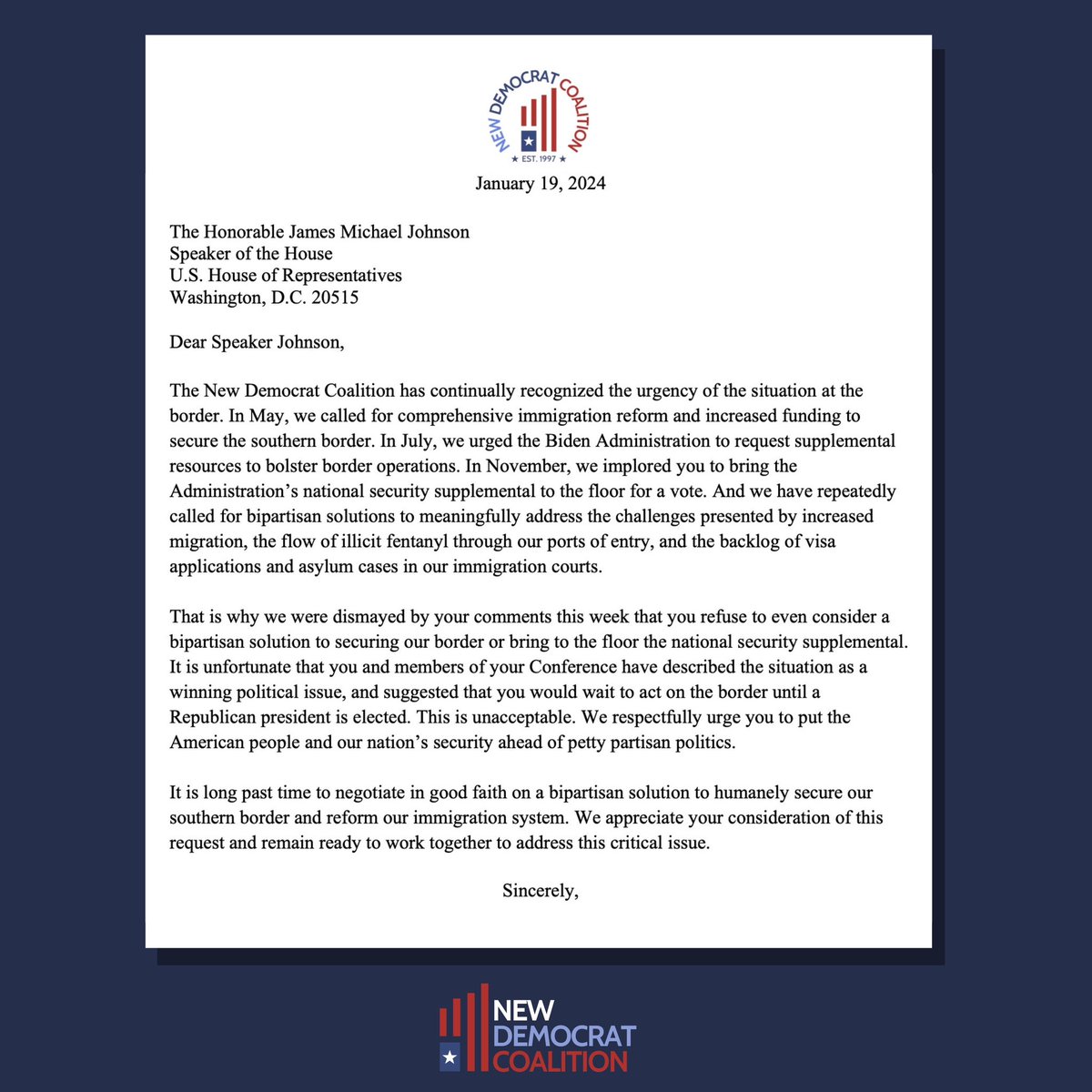 NEW DEMOCRAT COALITION
★ EST. 1997 ★

January 19, 2024

The Honorable James Michael Johnson
Speaker of the House
U.S. House of Representatives
Washington, D.C. 20515

Dear Speaker Johnson,

The New Democrat Coalition has continually recognized the urgency of the situation at the border. In May, we called for comprehensive immigration reform and increased funding to secure the southern border. In July, we urged the Biden Administration to request supplemental resources to bolster border operations. In November, we implored you to bring the Administration's national security supplemental to the floor for a vote. And we have repeatedly called for bipartisan solutions to meaningfully address the challenges presented by increased migration, the flow of illicit fentanyl through our ports of entry, and the backlog of visa applications and asylum cases in our immigration courts.

That is why we were dismayed by your comments this week that you refuse to even consider a bipartisan solution to securing our border or bring to the floor the national security supplemental. It is unfortunate that you and members of your Conference have described the situation as a winning political issue, and suggested that you would wait to act on the border until a Republican president is elected. This is unacceptable. We respectfully urge you to put the American people and our nation's security ahead of petty partisan politics.

It is long past time to negotiate in good faith on a bipartisan solution to humanely secure our southern border and reform our immigration system. We appreciate your consideration of this request and remain ready to work together to address this critical issue.

Sincerely,

NEW DEMOCRAT COALITION